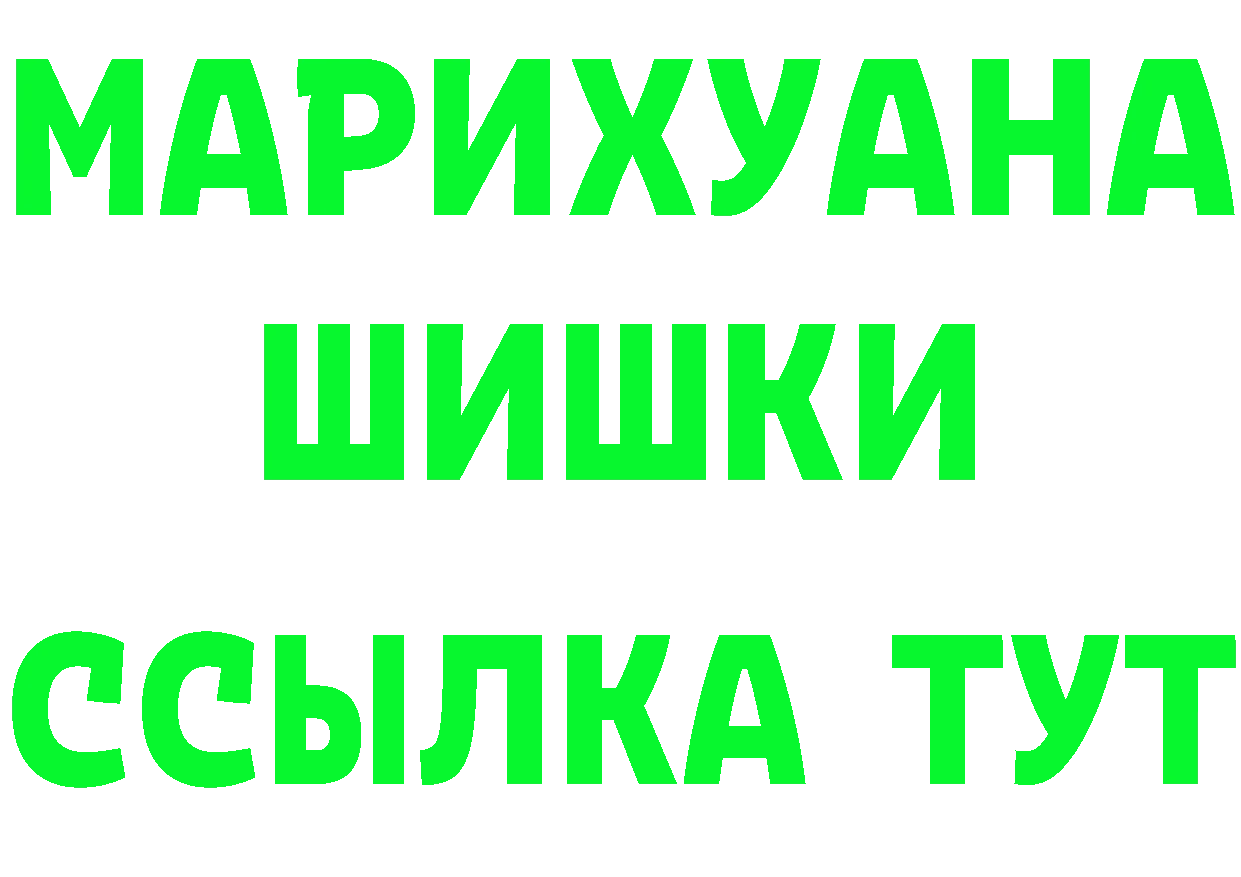 МАРИХУАНА
ШИШКИ
ССЫЛКА ТУТ